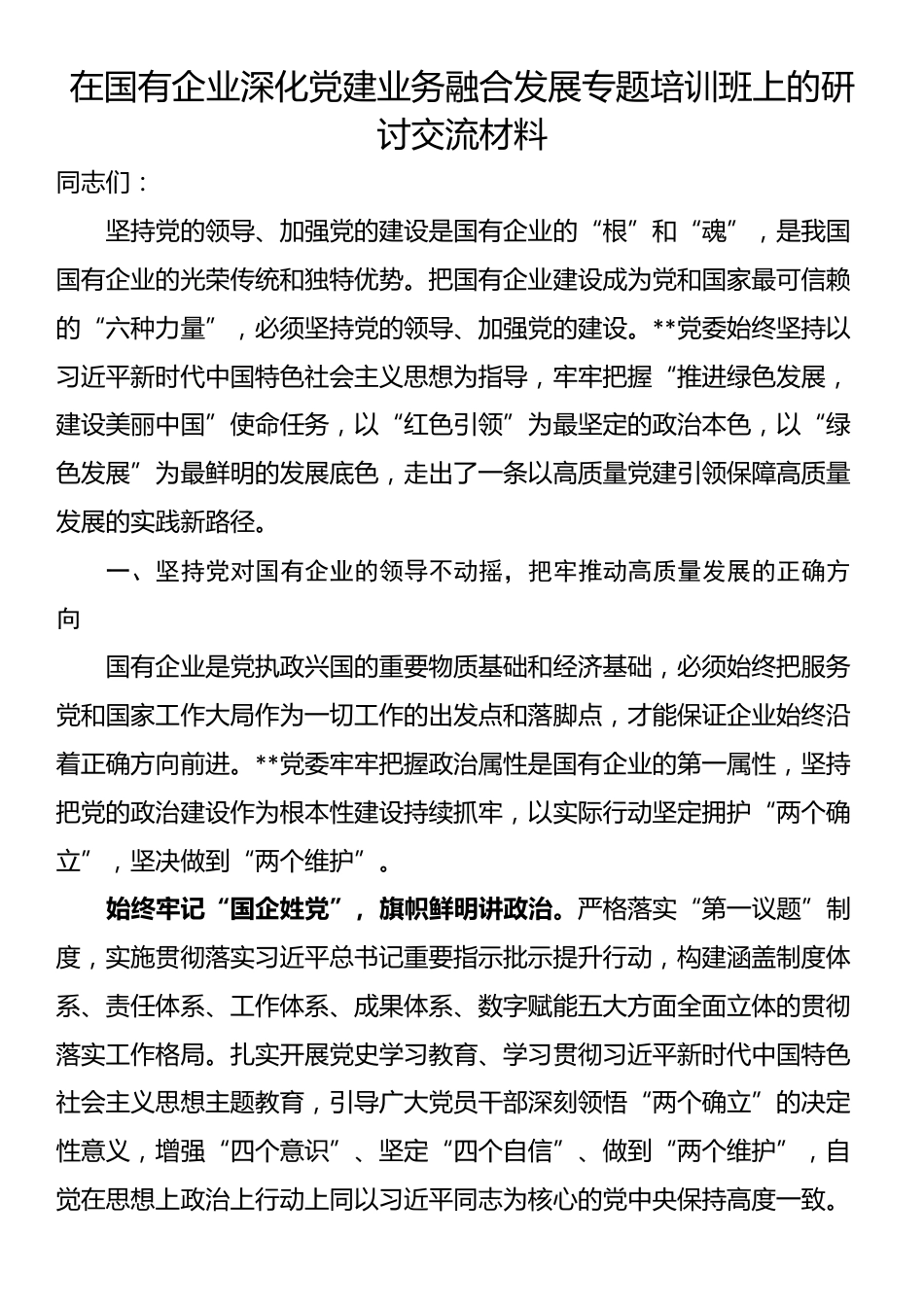 在国有企业深化党建业务融合发展专题培训班上的研讨交流材料

同志们：

坚持党的领导、加强党的建设是国有企业的“根”和“魂”，是我国国有企业的光荣传统和独特优势。把国有企业建设成为党和国家最可信赖的“六种力量”，必须坚持党的领导、加强党的建设。**党委始终坚持以习近平新时代中国特色社会主义思想为指导，牢牢把握“推进绿色发展，建设美丽中国”使命任务，以“红色引领”为最坚定的政治本色，以“绿色发展”为最鲜明的发展底色，走出了一条以高质量党建引领保障高质量发展的实践新路径。

一、坚持党对国有企业的领导不动摇，把牢推动高质量发展的正确方向

国有企业是党执政兴国的重要物质基础和经济基础，必须始终把服务党和国家工作大局作为一切工作的出发点和落脚点，才能保证企业始终沿着正确方向前进。**党委牢牢把握政治属性是国有企业的第一属性，坚持把党的政治建设作为根本性建设持续抓牢，以实际行动坚定拥护“两个确立”，坚决做到“两个维护”。

始终牢记“国企姓党”，旗帜鲜明讲政治。严格落实“第一议题”制度，实施贯彻落实习近平总书记重要指示批示提升行动，构建涵盖制度体系、责任体系、工作体系、成果体系、数字赋能五大方面全面立体的贯彻落实工作格局。扎实开展党史学习教育、学习贯彻习近平新时代中国特色社会主义思想主题教育，引导广大党员干部深刻领悟“两个确立”的决定性意义，增强“四个意识”、坚定“四个自信”、做到“两个维护”，自觉在思想上政治上行动上同以习近平同志为核心的党中央保持高度一致。